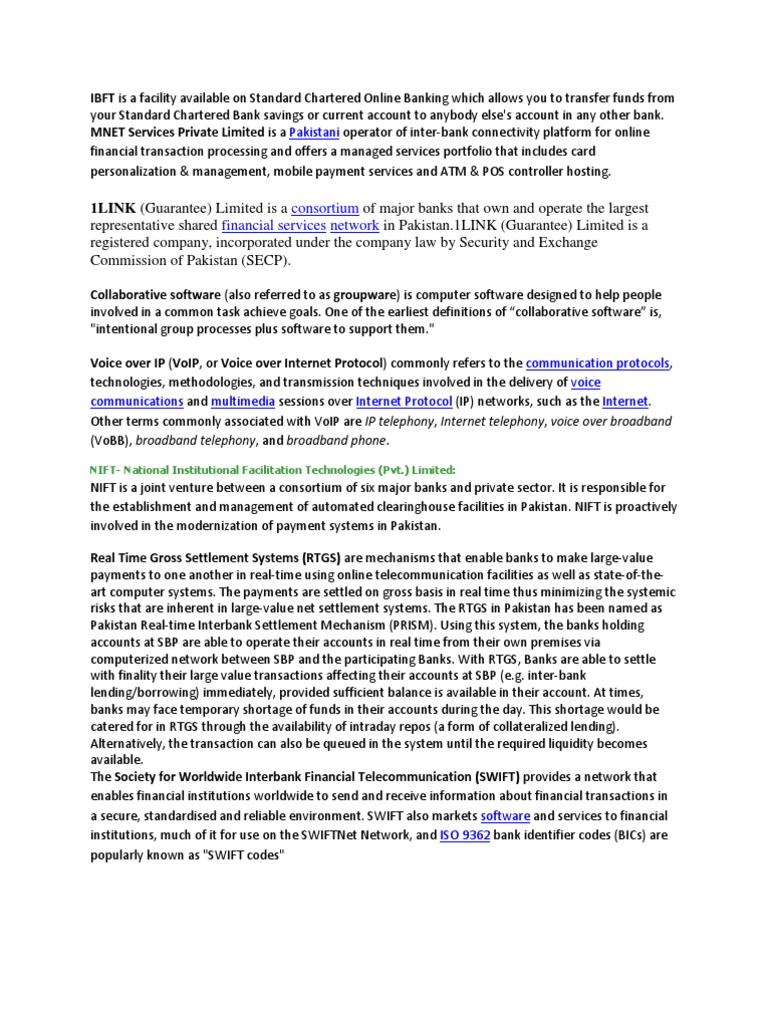 IBFT is a facility available on Standard Chartered Online Banking which allows you to transfer funds from your Standard Chartered Bank savings or current account to anybody else's account in any other bank. MNET Services Private Limited is a Pakistani operator of inter-bank connectivity platform for online financial transaction processing and offers a managed services portfolio that includes card personalization & management, mobile payment services and ATM & POS controller hosting.

1LINK (Guarantee) Limited is a consortium of major banks that own and operate the largest representative shared financial services network in Pakistan.1LINK (Guarantee) Limited is a registered company, incorporated under the company law by Security and Exchange Commission of Pakistan (SECP).

Collaborative software (also referred to as groupware) is computer software designed to help people involved in a common task achieve goals. One of the earliest definitions of "collaborative software" is, "intentional group processes plus software to support them."

Voice over IP (VoIP, or Voice over Internet Protocol) commonly refers to the communication protocols, technologies, methodologies, and transmission techniques involved in the delivery of voice communications and multimedia sessions over Internet Protocol (IP) networks, such as the Internet. Other terms commonly associated with VoIP are IP telephony, Internet telephony, voice over broadband (VoBB), broadband telephony, and broadband phone.

NIFT- National Institutional Facilitation Technologies (Pvt.) Limited:
NIFT is a joint venture between a consortium of six major banks and private sector. It is responsible for the establishment and management of automated clearinghouse facilities in Pakistan. NIFT is proactively involved in the modernization of payment systems in Pakistan.

Real Time Gross Settlement Systems (RTGS) are mechanisms that enable banks to make large-value payments to one another in real-time using online telecommunication facilities as well as state-of-the-art computer systems. The payments are settled on gross basis in real time thus minimizing the systemic risks that are inherent in large-value net settlement systems. The RTGS in Pakistan has been named as Pakistan Real-time Interbank Settlement Mechanism (PRISM). Using this system, the banks holding accounts at SBP are able to operate their accounts in real time from their own premises via computerized network between SBP and the participating Banks. With RTGS, Banks are able to settle with finality their large value transactions affecting their accounts at SBP (e.g. inter-bank lending/borrowing) immediately, provided sufficient balance is available in their account. At times, banks may face temporary shortage of funds in their accounts during the day. This shortage would be catered for in RTGS through the availability of intraday repos (a form of collateralized lending). Alternatively, the transaction can also be queued in the system until the required liquidity becomes available.
The Society for Worldwide Interbank Financial Telecommunication (SWIFT) provides a network that enables financial institutions worldwide to send and receive information about financial transactions in a secure, standardised and reliable environment. SWIFT also markets software and services to financial institutions, much of it for use on the SWIFTNet Network, and ISO 9362 bank identifier codes (BICs) are popularly known as "SWIFT codes"